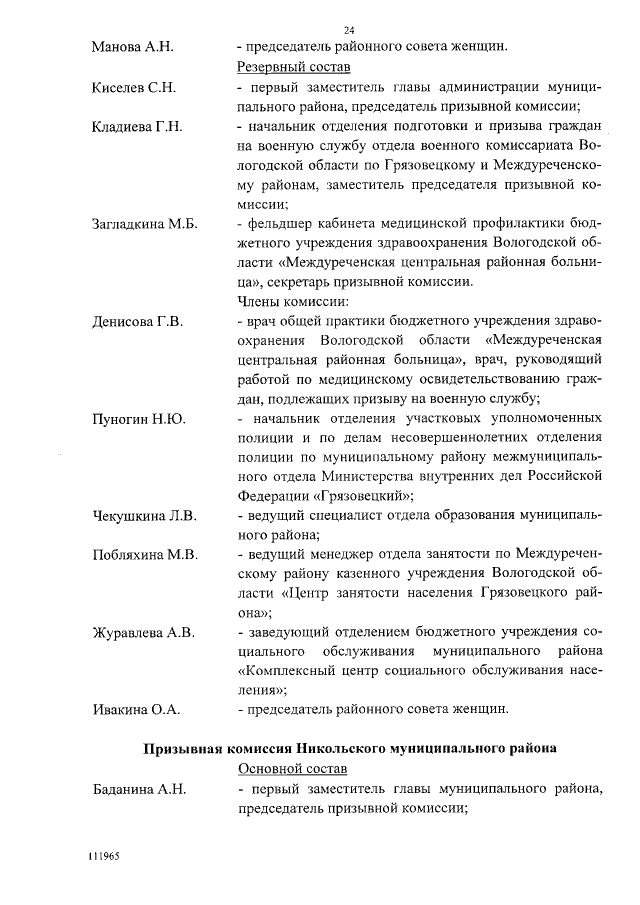 24

Манова А.Н. - председатель районного совета женщин.

Резервный состав

Киселев С.Н. - первый заместитель главы администрации муниципального района, председатель призывной комиссии;

Кладиева Г.Н. - начальник отделения подготовки и призыва граждан на военную службу отдела военного комиссариата Вологодской области по Грязовецкому и Междуреченскому районам, заместитель председателя призывной комиссии;

Загладкина М.Б. - фельдшер кабинета медицинской профилактики бюджетного учреждения здравоохранения Вологодской области «Междуреченская центральная районная больница», секретарь призывной комиссии.

Члены комиссии:

Денисова Г.В. - врач общей практики бюджетного учреждения здравоохранения Вологодской области «Междуреченская центральная районная больница», врач, руководящий работой по медицинскому освидетельствованию граждан, подлежащих призыву на военную службу;

Пуногин Н.Ю. - начальник отделения участковых уполномоченных полиции и по делам несовершеннолетних отделения полиции по муниципальному району межмуниципального отдела Министерства внутренних дел Российской Федерации «Грязовецкий»;

Чекушкина Л.В. - ведущий специалист отдела образования муниципального района;

Побляхина М.В. - ведущий менеджер отдела занятости по Междуреченскому району казенного учреждения Вологодской области «Центр занятости населения Грязовецкого района»;

Журавлева А.В. - заведующий отделением бюджетного учреждения социального обслуживания муниципального района «Комплексный центр социального обслуживания населения»;

Ивакина О.А. - председатель районного совета женщин.

Призывная комиссия Никольского муниципального района

Основной состав

Баданина А.Н. - первый заместитель главы муниципального района, председатель призывной комиссии;

111965